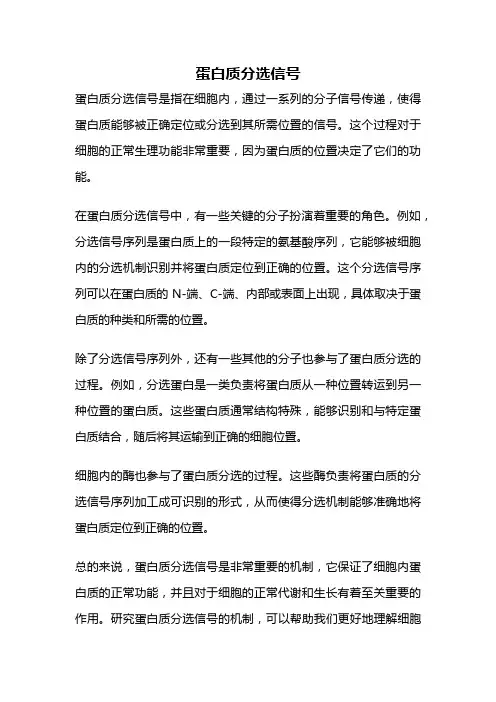 蛋白质分选信号

蛋白质分选信号是指在细胞内，通过一系列的分子信号传递，使得蛋白质能够被正确定位或分选到其所需位置的信号。这个过程对于细胞的正常生理功能非常重要，因为蛋白质的位置决定了它们的功能。

在蛋白质分选信号中，有一些关键的分子扮演着重要的角色。例如，分选信号序列是蛋白质上的一段特定的氨基酸序列，它能够被细胞内的分选机制识别并将蛋白质定位到正确的位置。这个分选信号序列可以在蛋白质的 N-端、C-端、内部或表面上出现，具体取决于蛋白质的种类和所需的位置。

除了分选信号序列外，还有一些其他的分子也参与了蛋白质分选的过程。例如，分选蛋白是一类负责将蛋白质从一种位置转运到另一种位置的蛋白质。这些蛋白质通常结构特殊，能够识别和与特定蛋白质结合，随后将其运输到正确的细胞位置。

细胞内的酶也参与了蛋白质分选的过程。这些酶负责将蛋白质的分选信号序列加工成可识别的形式，从而使得分选机制能够准确地将蛋白质定位到正确的位置。

总的来说，蛋白质分选信号是非常重要的机制，它保证了细胞内蛋白质的正常功能，并且对于细胞的正常代谢和生长有着至关重要的作用。研究蛋白质分选信号的机制，可以帮助我们更好地理解细胞